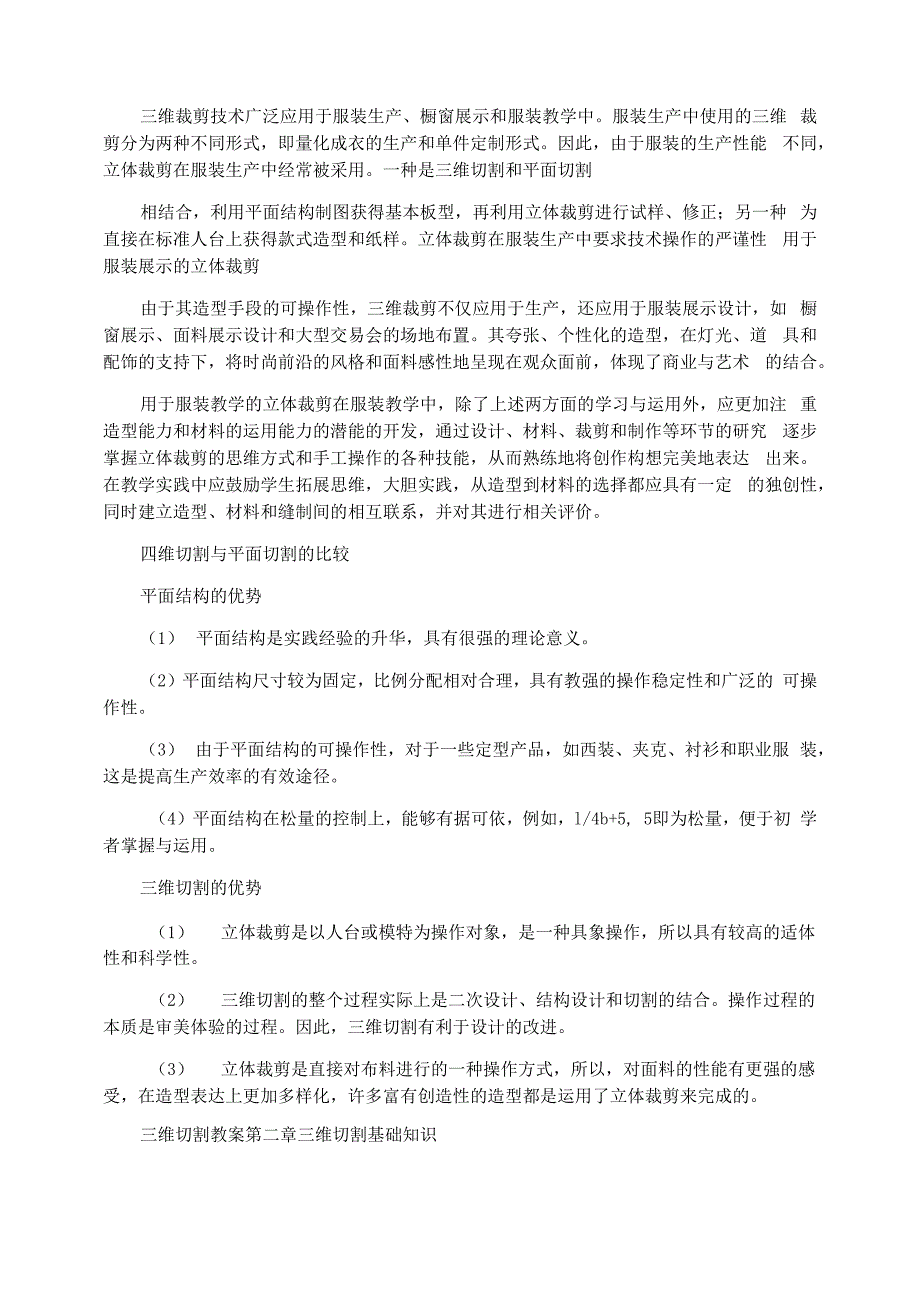 三维裁剪技术广泛应用于服装生产、橱窗展示和服装教学中。服装生产中使用的三维 裁剪分为两种不同形式，即量化成衣的生产和单件定制形式。因此，由于服装的生产性能 不同，立体裁剪在服装生产中经常被采用。一种是三维切割和平面切割

相结合，利用平面结构制图获得基本板型，再利用立体裁剪进行试样、修正；另一种 为直接在标准人台上获得款式造型和纸样。立体裁剪在服装生产中要求技术操作的严谨性 用于服装展示的立体裁剪

由于其造型手段的可操作性，三维裁剪不仅应用于生产，还应用于服装展示设计，如 橱窗展示、面料展示设计和大型交易会的场地布置。其夸张、个性化的造型，在灯光、道 具和配饰的支持下，将时尚前沿的风格和面料感性地呈现在观众面前，体现了商业与艺术 的结合。

用于服装教学的立体裁剪在服装教学中，除了上述两方面的学习与运用外，应更加注 重造型能力和材料的运用能力的潜能的开发，通过设计、材料、裁剪和制作等环节的研究 逐步掌握立体裁剪的思维方式和手工操作的各种技能，从而熟练地将创作构想完美地表达 出来。在教学实践中应鼓励学生拓展思维，大胆实践，从造型到材料的选择都应具有一定 的独创性，同时建立造型、材料和缝制间的相互联系，并对其进行相关评价。

四维切割与平面切割的比较

平面结构的优势

（1） 平面结构是实践经验的升华，具有很强的理论意义。

（2）平面结构尺寸较为固定，比例分配相对合理，具有教强的操作稳定性和广泛的 可操作性。

（3） 由于平面结构的可操作性，对于一些定型产品，如西装、夹克、衬衫和职业服 装，这是提高生产效率的有效途径。

（4）平面结构在松量的控制上，能够有据可依，例如，1/4b+5, 5即为松量，便于初 学者掌握与运用。

三维切割的优势

（1） 立体裁剪是以人台或模特为操作对象，是一种具象操作，所以具有较高的适体性和科学性。

（2） 三维切割的整个过程实际上是二次设计、结构设计和切割的结合。操作过程的本质是审美体验的过程。因此，三维切割有利于设计的改进。

（3） 立体裁剪是直接对布料进行的一种操作方式，所以，对面料的性能有更强的感受，在造型表达上更加多样化，许多富有创造性的造型都是运用了立体裁剪来完成的。

三维切割教案第二章三维切割基础知识